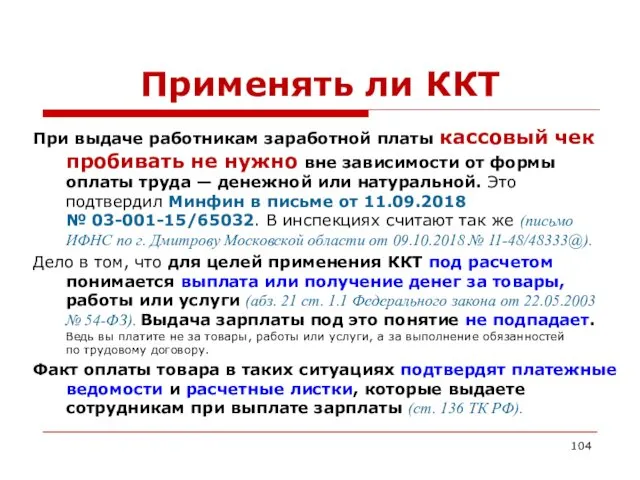 Применять ли ККТ

При выдаче работникам заработной платы кассовый чек пробивать не нужно вне зависимости от формы оплаты труда — денежной или натуральной. Это подтвердил Минфин в письме от 11.09.2018 № 03-001-15/65032. В инспекциях считают так же (письмо ИФНС по г. Дмитрову Московской области от 09.10.2018 № 11-48/48333@).

Дело в том, что для целей применения ККТ под расчетом понимается выплата или получение денег за товары, работы или услуги (абз. 21 ст. 1.1 Федерального закона от 22.05.2003 № 54-ФЗ). Выдача зарплаты под это понятие не подпадает. Ведь вы платите не за товары, работы или услуги, а за выполнение обязанностей по трудовому договору.

Факт оплаты товара в таких ситуациях подтвердят платежные ведомости и расчетные листки, которые выдаете сотрудникам при выплате зарплаты (ст. 136 ТК РФ).

104